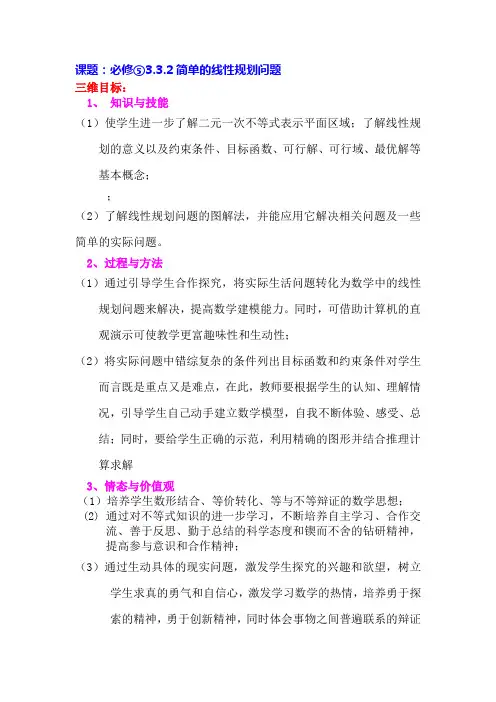 课题：必修⑤3.3.2 简单的线性规划问题

三维目标：

1、 知识与技能

（1）使学生进一步了解二元一次不等式表示平面区域；了解线性规划的意义以及约束条件、目标函数、可行解、可行域、最优解等基本概念；

；

（2）了解线性规划问题的图解法，并能应用它解决相关问题及一些简单的实际问题。

2、过程与方法

（1）通过引导学生合作探究，将实际生活问题转化为数学中的线性规划问题来解决，提高数学建模能力。同时，可借助计算机的直观演示可使教学更富趣味性和生动性；

（2）将实际问题中错综复杂的条件列出目标函数和约束条件对学生而言既是重点又是难点，在此，教师要根据学生的认知、理解情况，引导学生自己动手建立数学模型，自我不断体验、感受、总结；同时，要给学生正确的示范，利用精确的图形并结合推理计算求解

3、情态与价值观

（1）培养学生数形结合、等价转化、等与不等辩证的数学思想；

(2) 通过对不等式知识的进一步学习，不断培养自主学习、合作交流、善于反思、勤于总结的科学态度和锲而不舍的钻研精神，提高参与意识和合作精神；

（3）通过生动具体的现实问题，激发学生探究的兴趣和欲望，树立学生求真的勇气和自信心，激发学习数学的热情，培养勇于探索的精神，勇于创新精神，同时体会事物之间普遍联系的辩证